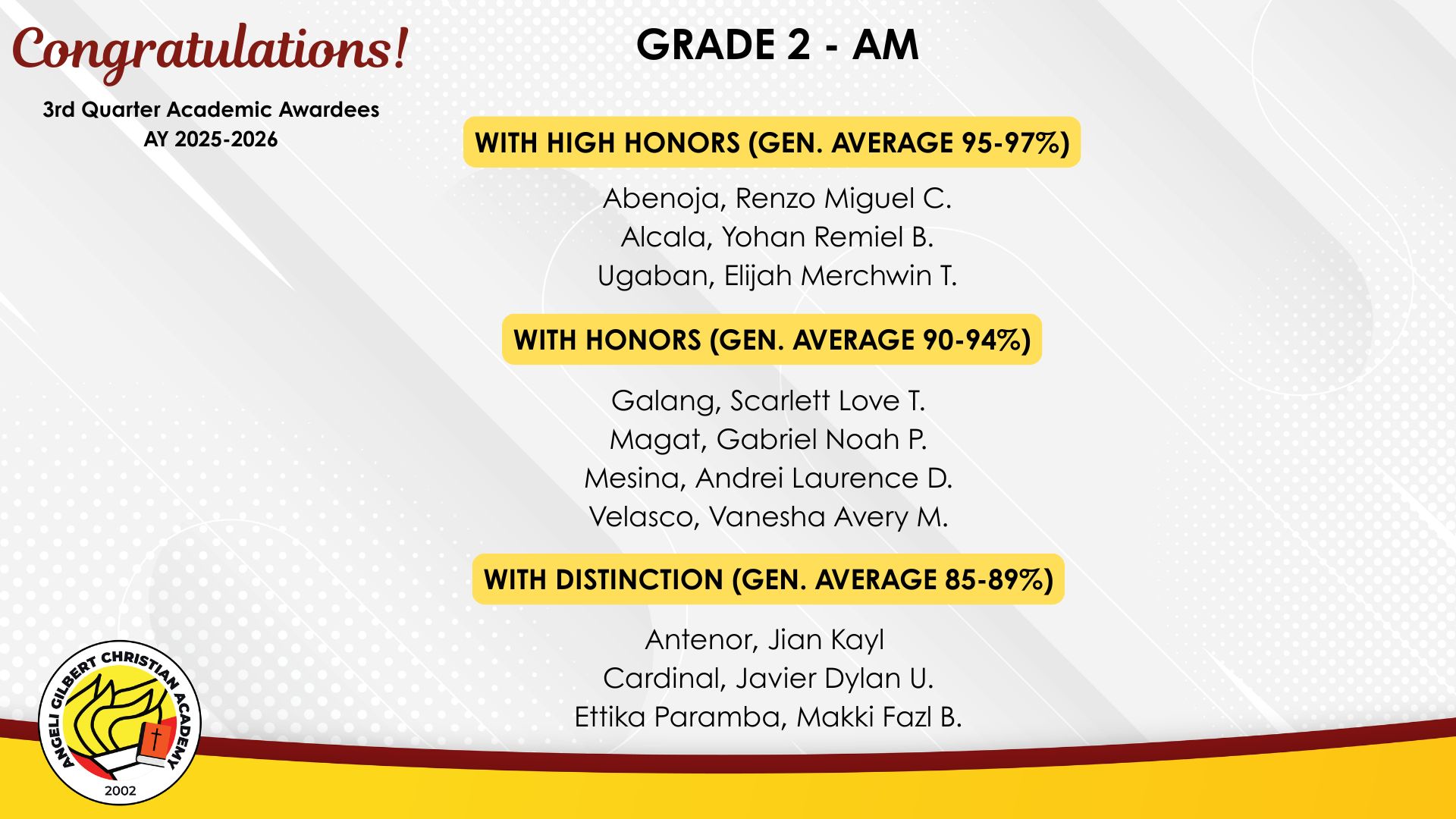 Congratulations!

3rd Quarter Academic Awardees
AY 2025-2026

GRADE 2 - AM

WITH HIGH HONORS (GEN. AVERAGE 95-97%)

Abenoja, Renzo Miguel C.
Alcala, Yohan Remiel B.
Ugaban, Elijah Merchwin T.

WITH HONORS (GEN. AVERAGE 90-94%)

Galang, Scarlett Love T.
Magat, Gabriel Noah P.
Mesina, Andrei Laurence D.
Velasco, Vanesha Avery M.

WITH DISTINCTION (GEN. AVERAGE 85-89%)

Antenor, Jian Kayl
Cardinal, Javier Dylan U.
Ettika Paramba, Makki Fazl B.

ANGELI GILBERT CHRISTIAN ACADEMY
2002